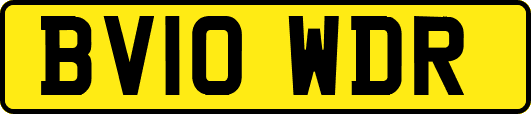 BV10 WDR